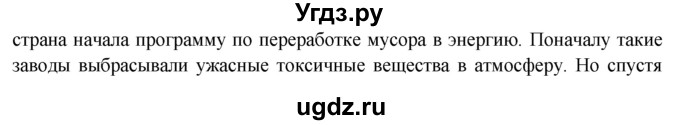 Угдз.ру

страна начала программу по переработке мусора в энергию. Поначалу такие заводы выбрасывали ужасные токсичные вещества в атмосферу. Но спустя

ugdz.ru